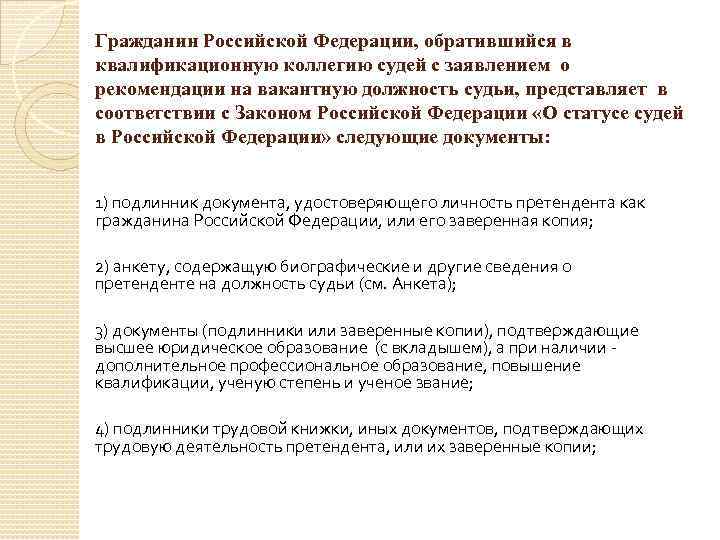 Гражданин Российской Федерации, обратившийся в квалификационную коллегию судей с заявлением о рекомендации на вакантную должность судьи, представляет в соответствии с Законом Российской Федерации «О статусе судей в Российской Федерации» следующие документы:

1) подлинник документа, удостоверяющего личность претендента как гражданина Российской Федерации, или его заверенная копия;

2) анкету, содержащую биографические и другие сведения о претенденте на должность судьи (см. Анкета);

3) документы (подлинники или заверенные копии), подтверждающие высшее юридическое образование (с вкладышем), а при наличии - дополнительное профессиональное образование, повышение квалификации, ученую степень и ученое звание;

4) подлинники трудовой книжки, иных документов, подтверждающих трудовую деятельность претендента, или их заверенные копии;